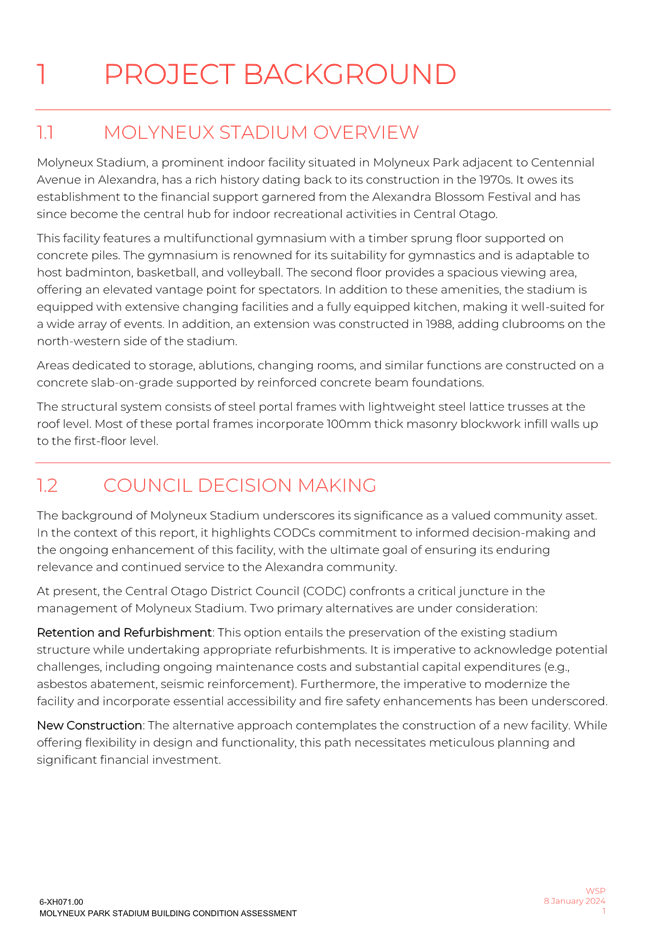 1 PROJECT BACKGROUND

1.1 MOLYNEUX STADIUM OVERVIEW

Molyneux Stadium, a prominent indoor facility situated in Molyneux Park adjacent to Centennial Avenue in Alexandra, has a rich history dating back to its construction in the 1970s. It owes its establishment to the financial support garnered from the Alexandra Blossom Festival and has since become the central hub for indoor recreational activities in Central Otago.

This facility features a multifunctional gymnasium with a timber sprung floor supported on concrete piles. The gymnasium is renowned for its suitability for gymnastics and is adaptable to host badminton, basketball, and volleyball. The second floor provides a spacious viewing area, offering an elevated vantage point for spectators. In addition to these amenities, the stadium is equipped with extensive changing facilities and a fully equipped kitchen, making it well-suited for a wide array of events. In addition, an extension was constructed in 1988, adding clubrooms on the north-western side of the stadium.

Areas dedicated to storage, ablutions, changing rooms, and similar functions are constructed on a concrete slab-on-grade supported by reinforced concrete beam foundations.

The structural system consists of steel portal frames with lightweight steel lattice trusses at the roof level. Most of these portal frames incorporate 100mm thick masonry blockwork infill walls up to the first-floor level.

1.2 COUNCIL DECISION MAKING

The background of Molyneux Stadium underscores its significance as a valued community asset. In the context of this report, it highlights CODCs commitment to informed decision-making and the ongoing enhancement of this facility, with the ultimate goal of ensuring its enduring relevance and continued service to the Alexandra community.

At present, the Central Otago District Council (CODC) confronts a critical juncture in the management of Molyneux Stadium. Two primary alternatives are under consideration:

Retention and Refurbishment: This option entails the preservation of the existing stadium structure while undertaking appropriate refurbishments. It is imperative to acknowledge potential challenges, including ongoing maintenance costs and substantial capital expenditures (e.g., asbestos abatement, seismic reinforcement). Furthermore, the imperative to modernize the facility and incorporate essential accessibility and fire safety enhancements has been underscored.

New Construction: The alternative approach contemplates the construction of a new facility. While offering flexibility in design and functionality, this path necessitates meticulous planning and significant financial investment.

6-XH071.00
MOLYNEUX PARK STADIUM BUILDING CONDITION ASSESSMENT

WSP
8 January 2024
1